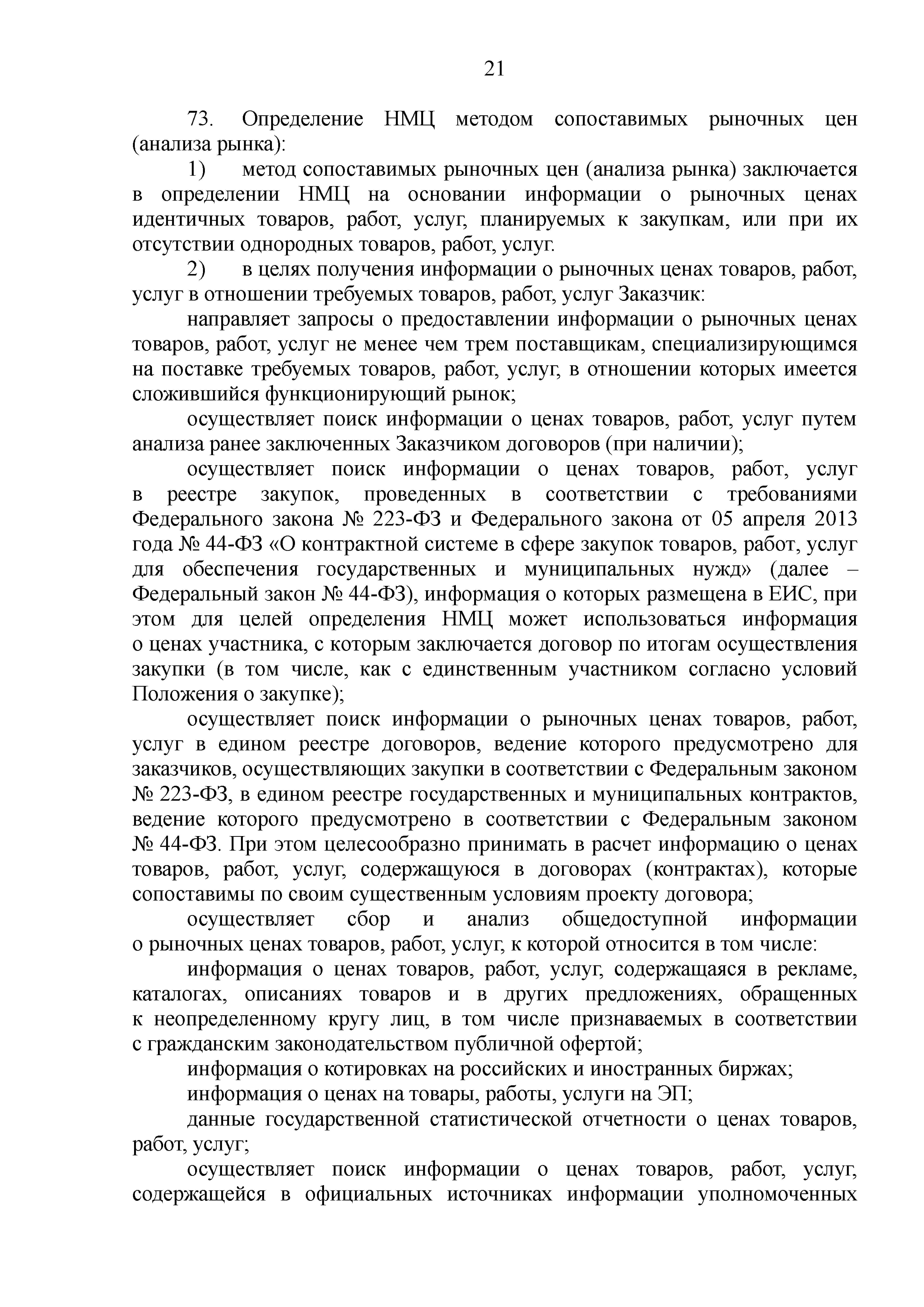 21

73. Определение НМЦ методом сопоставимых рыночных цен (анализа рынка):

1) метод сопоставимых рыночных цен (анализа рынка) заключается в определении НМЦ на основании информации о рыночных ценах идентичных товаров, работ, услуг, планируемых к закупкам, или при их отсутствии однородных товаров, работ, услуг.

2) в целях получения информации о рыночных ценах товаров, работ, услуг в отношении требуемых товаров, работ, услуг Заказчик:

направляет запросы о предоставлении информации о рыночных ценах товаров, работ, услуг не менее чем трем поставщикам, специализирующимся на поставке требуемых товаров, работ, услуг, в отношении которых имеется сложившийся функционирующий рынок;

осуществляет поиск информации о ценах товаров, работ, услуг путем анализа ранее заключенных Заказчиком договоров (при наличии);

осуществляет поиск информации о ценах товаров, работ, услуг в реестре закупок, проведенных в соответствии с требованиями Федерального закона № 223-ФЗ и Федерального закона от 05 апреля 2013 года № 44-ФЗ «О контрактной системе в сфере закупок товаров, работ, услуг для обеспечения государственных и муниципальных нужд» (далее – Федеральный закон № 44-ФЗ), информация о которых размещена в ЕИС, при этом для целей определения НМЦ может использоваться информация о ценах участника, с которым заключается договор по итогам осуществления закупки (в том числе, как с единственным участником согласно условий Положения о закупке);

осуществляет поиск информации о рыночных ценах товаров, работ, услуг в едином реестре договоров, ведение которого предусмотрено для заказчиков, осуществляющих закупки в соответствии с Федеральным законом № 223-ФЗ, в едином реестре государственных и муниципальных контрактов, ведение которого предусмотрено в соответствии с Федеральным законом № 44-ФЗ. При этом целесообразно принимать в расчет информацию о ценах товаров, работ, услуг, содержащуюся в договорах (контрактах), которые сопоставимы по своим существенным условиям проекту договора;

осуществляет сбор и анализ общедоступной информации о рыночных ценах товаров, работ, услуг, к которой относится в том числе:

информация о ценах товаров, работ, услуг, содержащаяся в рекламе, каталогах, описаниях товаров и в других предложениях, обращенных к неопределенному кругу лиц, в том числе признаваемых в соответствии с гражданским законодательством публичной офертой;

информация о котировках на российских и иностранных биржах;

информация о ценах на товары, работы, услуги на ЭП;

данные государственной статистической отчетности о ценах товаров, работ, услуг;

осуществляет поиск информации о ценах товаров, работ, услуг, содержащейся в официальных источниках информации уполномоченных